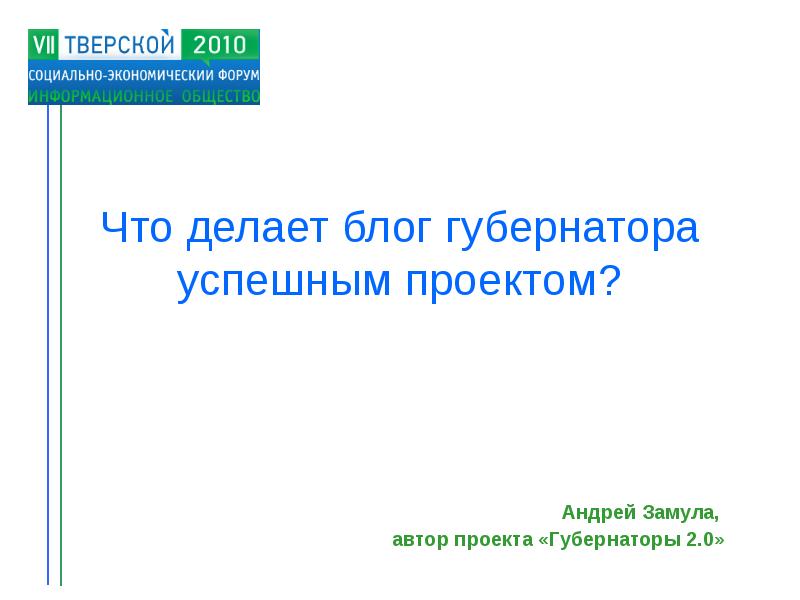 VII ТВЕРСКОЙ 2010
СОЦИАЛЬНО-ЭКОНОМИЧЕСКИЙ ФОРУМ
ИНФОРМАЦИОННОЕ ОБЩЕСТВО

Что делает блог губернатора успешным проектом?

Андрей Замула,
автор проекта «Губернаторы 2.0»